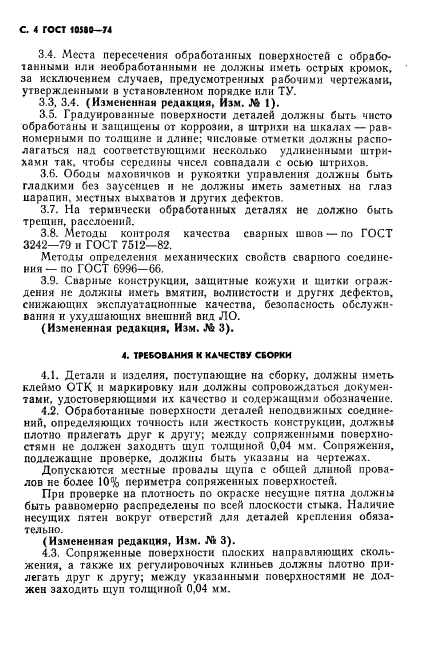 С. 4 ГОСТ 10580—74

3.4. Места пересечения обработанных поверхностей с обработанными или необработанными не должны иметь острых кромок, за исключением случаев, предусмотренных рабочими чертежами, утвержденными в установленном порядке или ТУ.

3.3, 3.4. (Измененная редакция, Изм. № 1).

3.5. Градуированные поверхности деталей должны быть чисто обработаны и защищены от коррозии, а штрихи на шкалах — равномерными по толщине и длине; числовые отметки должны располагаться над соответствующими несколько удлиненными штрихами так, чтобы середины чисел совпадали с осью штрихов.

3.6. Ободы маховичков и рукоятки управления должны быть гладкими без заусенцев и не должны иметь заметных на глаз царапин, местных выхватов и других дефектов.

3.7. На термически обработанных деталях не должно быть трещин, расслоений.

3.8. Методы контроля качества сварных швов — по ГОСТ 3242—79 и ГОСТ 7512—82.

Методы определения механических свойств сварного соединения — по ГОСТ 6996—66.

3.9. Сварные конструкции, защитные кожухи и щитки ограждения не должны иметь вмятин, волнистости и других дефектов, снижающих эксплуатационные качества, безопасность обслуживания и ухудшающих внешний вид ЛО.

(Измененная редакция, Изм. № 3).

4. ТРЕБОВАНИЯ К КАЧЕСТВУ СБОРКИ

4.1. Детали и изделия, поступающие на сборку, должны иметь клеймо ОТК и маркировку или должны сопровождаться документами, удостоверяющими их качество и содержащими обозначение.

4.2. Обработанные поверхности деталей неподвижных соединений, определяющих точность или жесткость конструкции, должны плотно прилегать друг к другу; между сопряженными поверхностями не должен заходить щуп толщиной 0,04 мм. Сопряжения, подлежащие проверке, должны быть указаны на чертежах.

Допускаются местные провалы щупа с общей длиной провалов не более 10% периметра сопряженных поверхностей.

При проверке на плотность по окраске несущие пятна должны быть равномерно распределены по всей плоскости стыка. Наличие несущих пятен вокруг отверстий для деталей крепления обязательно.

(Измененная редакция, Изм. № 3).

4.3. Сопряженные поверхности плоских направляющих скольжения, а также их регулировочных клиньев должны плотно прилегать друг к другу; между указанными поверхностями не должен заходить щуп толщиной 0,04 мм.